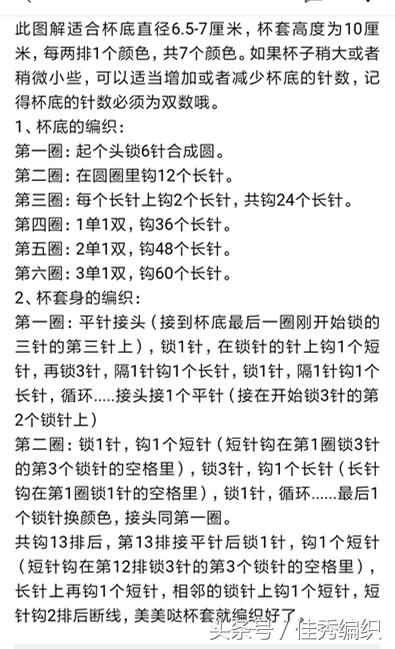 此图解适合杯底直径6.5-7厘米，杯套高度为10厘米，每两排1个颜色，共7个颜色。如果杯子稍大或者稍微小些，可以适当增加或者减少杯底的针数，记得杯底的针数必须为双数哦。

1、杯底的编织：

第一圈：起个头锁6针合成圆。

第二圈：在圆圈里钩12个长针。

第三圈：每个长针上钩2个长针，共钩24个长针。

第四圈：1单1双，钩36个长针。

第五圈：2单1双，钩48个长针。

第六圈：3单1双，钩60个长针。

2、杯套身的编织：

第一圈：平针接头（接到杯底最后一圈刚开始锁的三针的第三针上），锁1针，在锁针的针上钩1个短针，再锁3针，隔1针钩1个长针，锁1针，隔1针钩1个长针，循环.....接头接1个平针（接在开始锁3针的第2个锁针上）

第二圈：锁1针，钩1个短针（短针钩在第1圈锁3针的第3个锁针的空格里），锁3针，钩1个长针（长针钩在第1圈锁1针的空格里），锁1针，循环......最后1个锁针换颜色，接头同第一圈。

共钩13排后，第13排接平针后锁1针，钩1个短针（短针钩在第12排锁3针的第3个锁针的空格里），长针上再钩1个短针，相邻的锁针上钩1个短针，短针钩2排后断线，美美哒杯套就编织好了。

头条号 / 佳秀编织